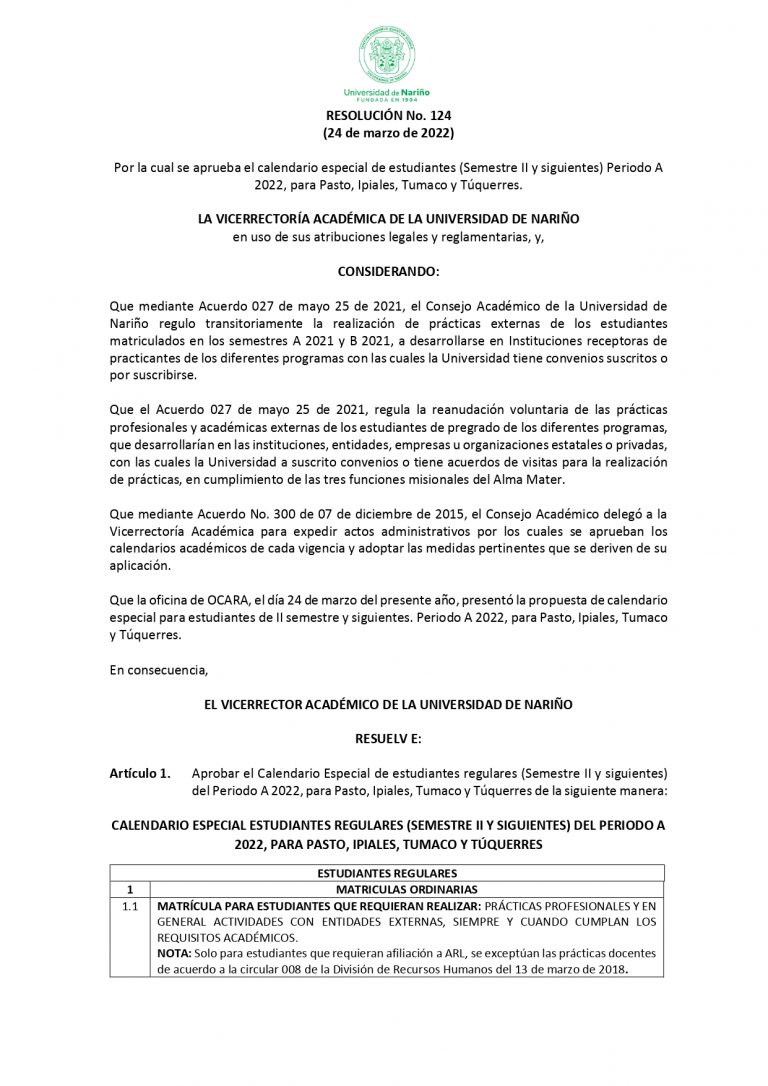 Universidad de Nariño
FUNDADA EN 1904

RESOLUCIÓN No. 124
(24 de marzo de 2022)

Por la cual se aprueba el calendario especial de estudiantes (Semestre II y siguientes) Periodo A 2022, para Pasto, Ipiales, Tumaco y Túquerres.

LA VICERRECTORÍA ACADÉMICA DE LA UNIVERSIDAD DE NARIÑO
en uso de sus atribuciones legales y reglamentarias, y,

CONSIDERANDO:

Que mediante Acuerdo 027 de mayo 25 de 2021, el Consejo Académico de la Universidad de Nariño regulo transitoriamente la realización de prácticas externas de los estudiantes matriculados en los semestres A 2021 y B 2021, a desarrollarse en Instituciones receptoras de practicantes de los diferentes programas con las cuales la Universidad tiene convenios suscritos o por suscribirse.

Que el Acuerdo 027 de mayo 25 de 2021, regula la reanudación voluntaria de las prácticas profesionales y académicas externas de los estudiantes de pregrado de los diferentes programas, que desarrollarían en las instituciones, entidades, empresas u organizaciones estatales o privadas, con las cuales la Universidad a suscrito convenios o tiene acuerdos de visitas para la realización de prácticas, en cumplimiento de las tres funciones misionales del Alma Mater.

Que mediante Acuerdo No. 300 de 07 de diciembre de 2015, el Consejo Académico delegó a la Vicerrectoría Académica para expedir actos administrativos por los cuales se aprueban los calendarios académicos de cada vigencia y adoptar las medidas pertinentes que se deriven de su aplicación.

Que la oficina de OCARA, el día 24 de marzo del presente año, presentó la propuesta de calendario especial para estudiantes de II semestre y siguientes. Periodo A 2022, para Pasto, Ipiales, Tumaco y Túquerres.

En consecuencia,

EL VICERRECTOR ACADÉMICO DE LA UNIVERSIDAD DE NARIÑO

RESUELV E:

Artículo 1. Aprobar el Calendario Especial de estudiantes regulares (Semestre II y siguientes) del Periodo A 2022, para Pasto, Ipiales, Tumaco y Túquerres de la siguiente manera:

CALENDARIO ESPECIAL ESTUDIANTES REGULARES (SEMESTRE II Y SIGUIENTES) DEL PERIODO A 2022, PARA PASTO, IPIALES, TUMACO Y TÚQUERRES

| ESTUDIANTES REGULARES | |
|---|---|
| 1 | MATRICULAS ORDINARIAS |
| 1.1 | MATRÍCULA PARA ESTUDIANTES QUE REQUIERAN REALIZAR: PRÁCTICAS PROFESIONALES Y EN GENERAL ACTIVIDADES CON ENTIDADES EXTERNAS, SIEMPRE Y CUANDO CUMPLAN LOS REQUISITOS ACADÉMICOS. NOTA: Solo para estudiantes que requieran afiliación a ARL, se exceptúan las prácticas docentes de acuerdo a la circular 008 de la División de Recursos Humanos del 13 de marzo de 2018. |